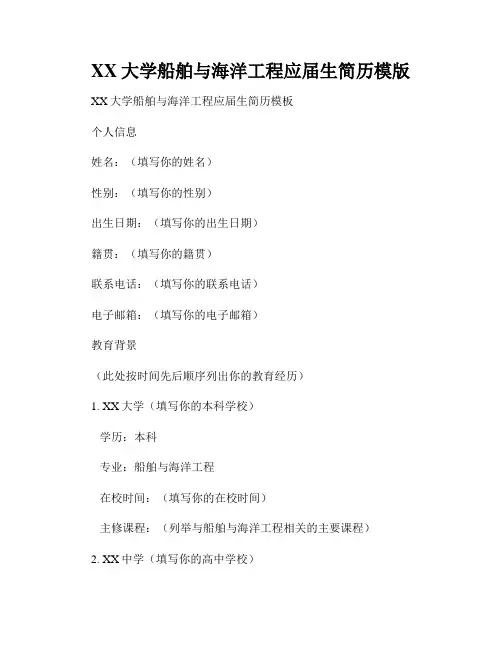 XX 大学船舶与海洋工程应届生简历模版

XX 大学船舶与海洋工程应届生简历模板

个人信息

姓名：（填写你的姓名）

性别：（填写你的性别）

出生日期：（填写你的出生日期）

籍贯：（填写你的籍贯）

联系电话：（填写你的联系电话）

电子邮箱：（填写你的电子邮箱）

教育背景

（此处按时间先后顺序列出你的教育经历）

1. XX 大学（填写你的本科学校）

学历：本科

专业：船舶与海洋工程

在校时间：（填写你的在校时间）

主修课程：（列举与船舶与海洋工程相关的主要课程）

2. XX 中学（填写你的高中学校）